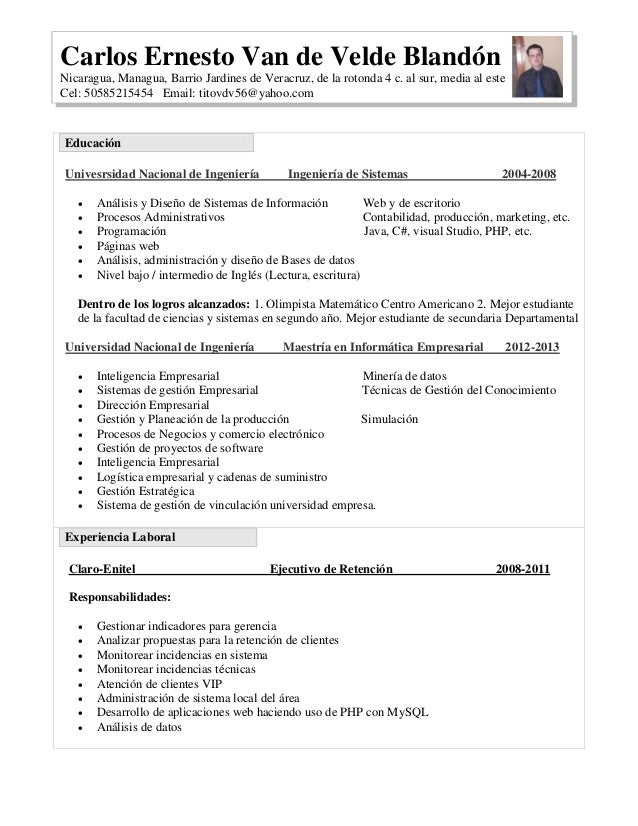 Carlos Ernesto Van de Velde Blandón
Nicaragua, Managua, Barrio Jardines de Veracruz, de la rotonda 4 c. al sur, media al este
Cel: 50585215454 Email: titovdv56@yahoo.com

Educación

Univesrsidad Nacional de Ingeniería Ingeniería de Sistemas 2004-2008

• Análisis y Diseño de Sistemas de Información Web y de escritorio
• Procesos Administrativos Contabilidad, producción, marketing, etc.
• Programación Java, C#, visual Studio, PHP, etc.
• Páginas web
• Análisis, administración y diseño de Bases de datos
• Nivel bajo / intermedio de Inglés (Lectura, escritura)

Dentro de los logros alcanzados: 1. Olimpista Matemático Centro Americano 2. Mejor estudiante de la facultad de ciencias y sistemas en segundo año. Mejor estudiante de secundaria Departamental

Universidad Nacional de Ingeniería Maestría en Informática Empresarial 2012-2013

• Inteligencia Empresarial Minería de datos
• Sistemas de gestión Empresarial Técnicas de Gestión del Conocimiento
• Dirección Empresarial
• Gestión y Planeación de la producción Simulación
• Procesos de Negocios y comercio electrónico
• Gestión de proyectos de software
• Inteligencia Empresarial
• Logística empresarial y cadenas de suministro
• Gestión Estratégica
• Sistema de gestión de vinculación universidad empresa.

Experiencia Laboral

Claro-Enitel Ejecutivo de Retención 2008-2011

Responsabilidades:

• Gestionar indicadores para gerencia
• Analizar propuestas para la retención de clientes
• Monitorear incidencias en sistema
• Monitorear incidencias técnicas
• Atención de clientes VIP
• Administración de sistema local del área
• Desarrollo de aplicaciones web haciendo uso de PHP con MySQL
• Análisis de datos